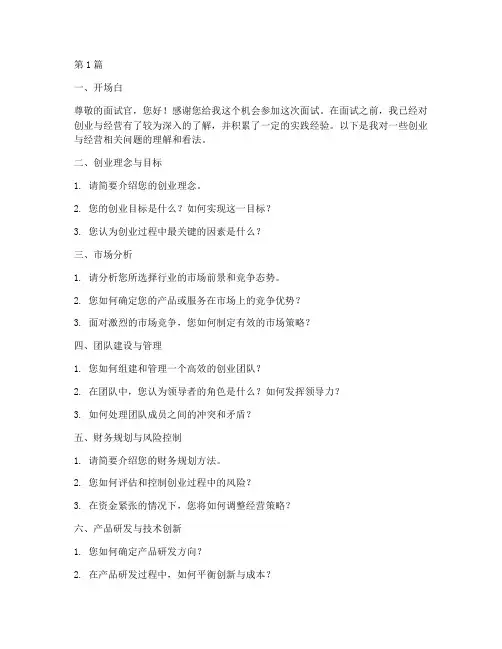 第 1 篇

一、开场白

尊敬的面试官，您好！感谢您给我这个机会参加这次面试。在面试之前，我已经对创业与经营有了较为深入的了解，并积累了一定的实践经验。以下是我对一些创业与经营相关问题的理解和看法。

二、创业理念与目标

1. 请简要介绍您的创业理念。

2. 您的创业目标是什么？如何实现这一目标？

3. 您认为创业过程中最关键的因素是什么？

三、市场分析

1. 请分析您所选择行业的市场前景和竞争态势。

2. 您如何确定您的产品或服务在市场上的竞争优势？

3. 面对激烈的市场竞争，您如何制定有效的市场策略？

四、团队建设与管理

1. 您如何组建和管理一个高效的创业团队？

2. 在团队中，您认为领导者的角色是什么？如何发挥领导力？

3. 如何处理团队成员之间的冲突和矛盾？

五、财务规划与风险控制

1. 请简要介绍您的财务规划方法。

2. 您如何评估和控制创业过程中的风险？

3. 在资金紧张的情况下，您将如何调整经营策略？

六、产品研发与技术创新

1. 您如何确定产品研发方向？

2. 在产品研发过程中，如何平衡创新与成本？